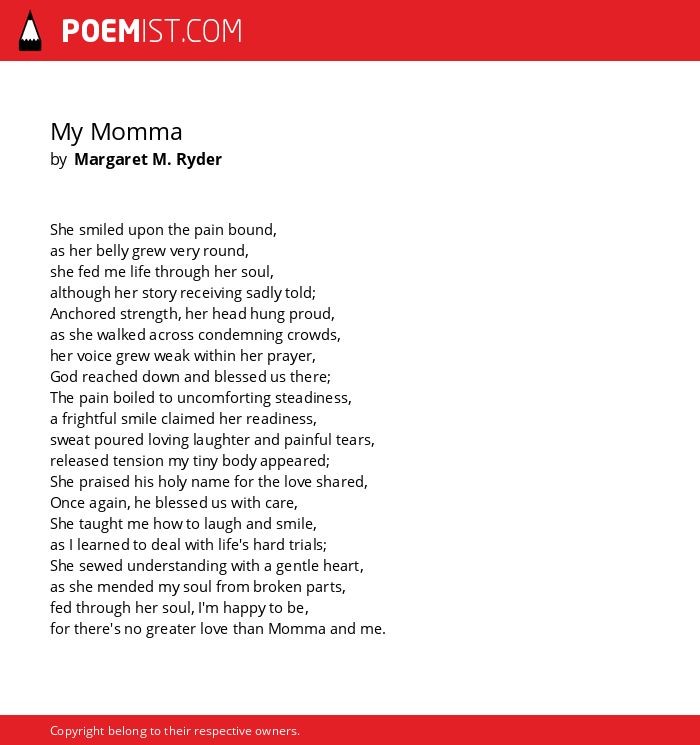 POEMIST.COM

My Momma
by Margaret M. Ryder

She smiled upon the pain bound,
as her belly grew very round,
she fed me life through her soul,
although her story receiving sadly told;
Anchored strength, her head hung proud,
as she walked across condemning crowds,
her voice grew weak within her prayer,
God reached down and blessed us there;
The pain boiled to uncomforting steadiness,
a frightful smile claimed her readiness,
sweat poured loving laughter and painful tears,
released tension my tiny body appeared;
She praised his holy name for the love shared,
Once again, he blessed us with care,
She taught me how to laugh and smile,
as I learned to deal with life's hard trials;
She sewed understanding with a gentle heart,
as she mended my soul from broken parts,
fed through her soul, I'm happy to be,
for there's no greater love than Momma and me.

Copyright belong to their respective owners.